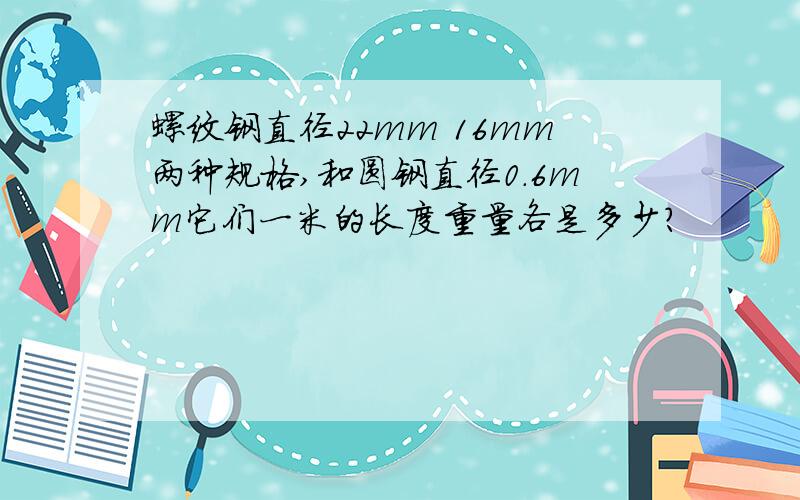 螺纹钢直径22mm 16mm两种规格,和圆钢直径0.6mm它们一米的长度重量各是多少?